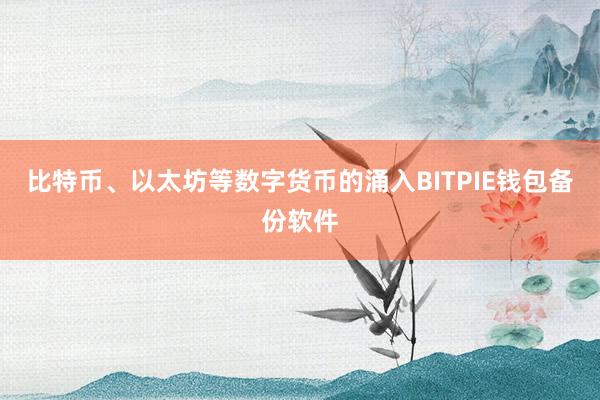 比特币、以太坊等数字货币的涌入BITPIE钱包备份软件